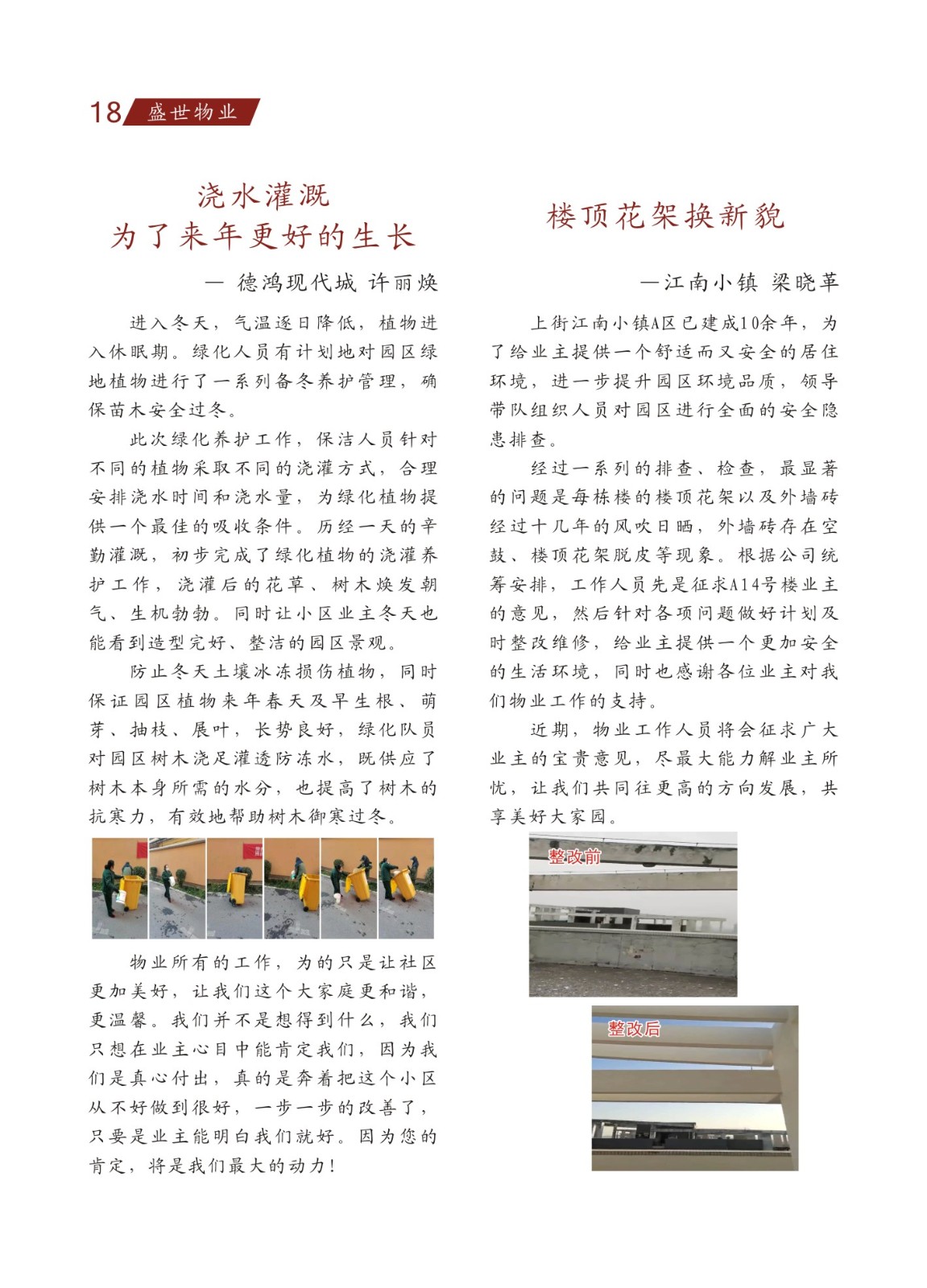 18 盛世物业

浇水灌溉
为了来年更好的生长

— 德鸿现代城 许丽焕

进入冬天，气温逐日降低，植物进入休眠期。绿化人员有计划地对园区绿地植物进行了一系列备冬养护管理，确保苗木安全过冬。

此次绿化养护工作，保洁人员针对不同的植物采取不同的浇灌方式，合理安排浇水时间和浇水量，为绿化植物提供一个最佳的吸收条件。历经一天的辛勤灌溉，初步完成了绿化植物的浇灌养护工作，浇灌后的花草、树木焕发朝气、生机勃勃。同时让小区业主冬天也能看到造型完好、整洁的园区景观。

防止冬天土壤冰冻损伤植物，同时保证园区植物来年春天及早生根、萌芽、抽枝、展叶，长势良好，绿化队员对园区树木浇足灌透防冻水，既供应了树木本身所需的水分，也提高了树木的抗寒力，有效地帮助树木御寒过冬。

物业所有的工作，为的只是让社区更加美好，让我们这个大家庭更和谐，更温馨。我们并不是想得到什么，我们只想在业主心目中能肯定我们，因为我们是真心付出，真的是奔着把这个小区从不好做到很好，一步一步的改善了，只要是业主能明白我们就好。因为您的肯定，将是我们最大的动力！

楼顶花架换新貌

—江南小镇 梁晓革

上街江南小镇A区已建成10余年，为了给业主提供一个舒适而又安全的居住环境，进一步提升园区环境品质，领导带队组织人员对园区进行全面的安全隐患排查。

经过一系列的排查、检查，最显著的问题是每栋楼的楼顶花架以及外墙砖经过十几年的风吹日晒，外墙砖存在空鼓、楼顶花架脱皮等现象。根据公司统筹安排，工作人员先是征求A14号楼业主的意见，然后针对各项问题做好计划及时整改维修，给业主提供一个更加安全的生活环境，同时也感谢各位业主对我们物业工作的支持。

近期，物业工作人员将会征求广大业主的宝贵意见，尽最大能力解业主所忧，让我们共同往更高的方向发展，共享美好大家园。

整改前

整改后